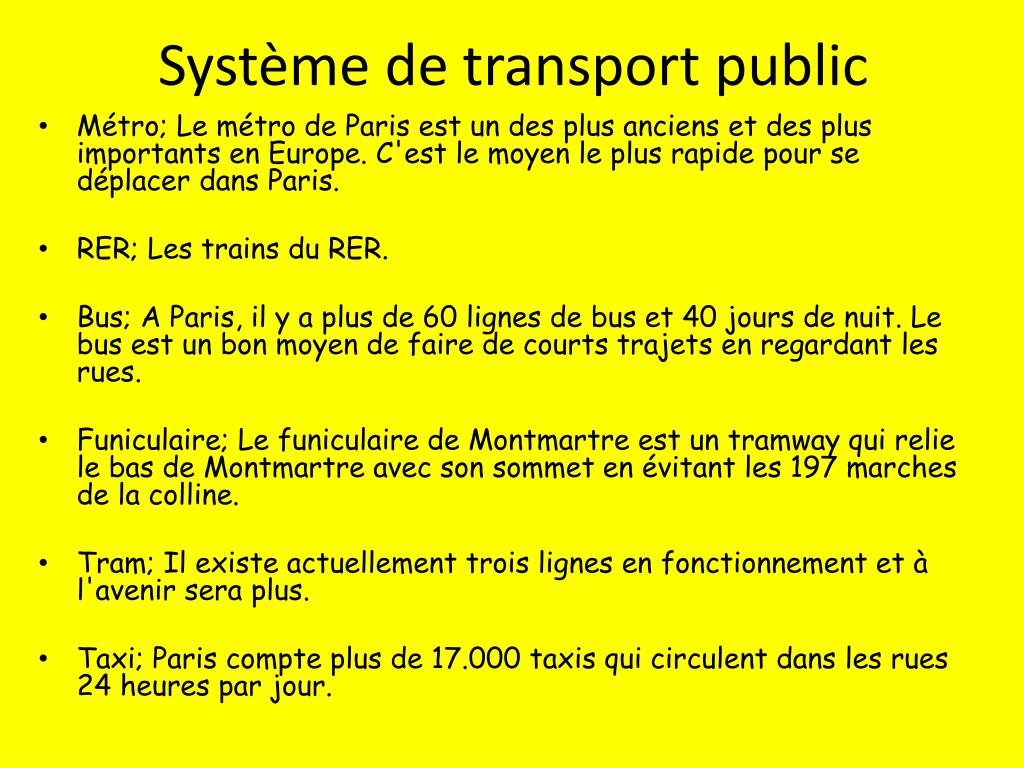 Système de transport public

• Métro; Le métro de Paris est un des plus anciens et des plus importants en Europe. C'est le moyen le plus rapide pour se déplacer dans Paris.

• RER; Les trains du RER.

• Bus; A Paris, il y a plus de 60 lignes de bus et 40 jours de nuit. Le bus est un bon moyen de faire de courts trajets en regardant les rues.

• Funiculaire; Le funiculaire de Montmartre est un tramway qui relie le bas de Montmartre avec son sommet en évitant les 197 marches de la colline.

• Tram; Il existe actuellement trois lignes en fonctionnement et à l'avenir sera plus.

• Taxi; Paris compte plus de 17.000 taxis qui circulent dans les rues 24 heures par jour.